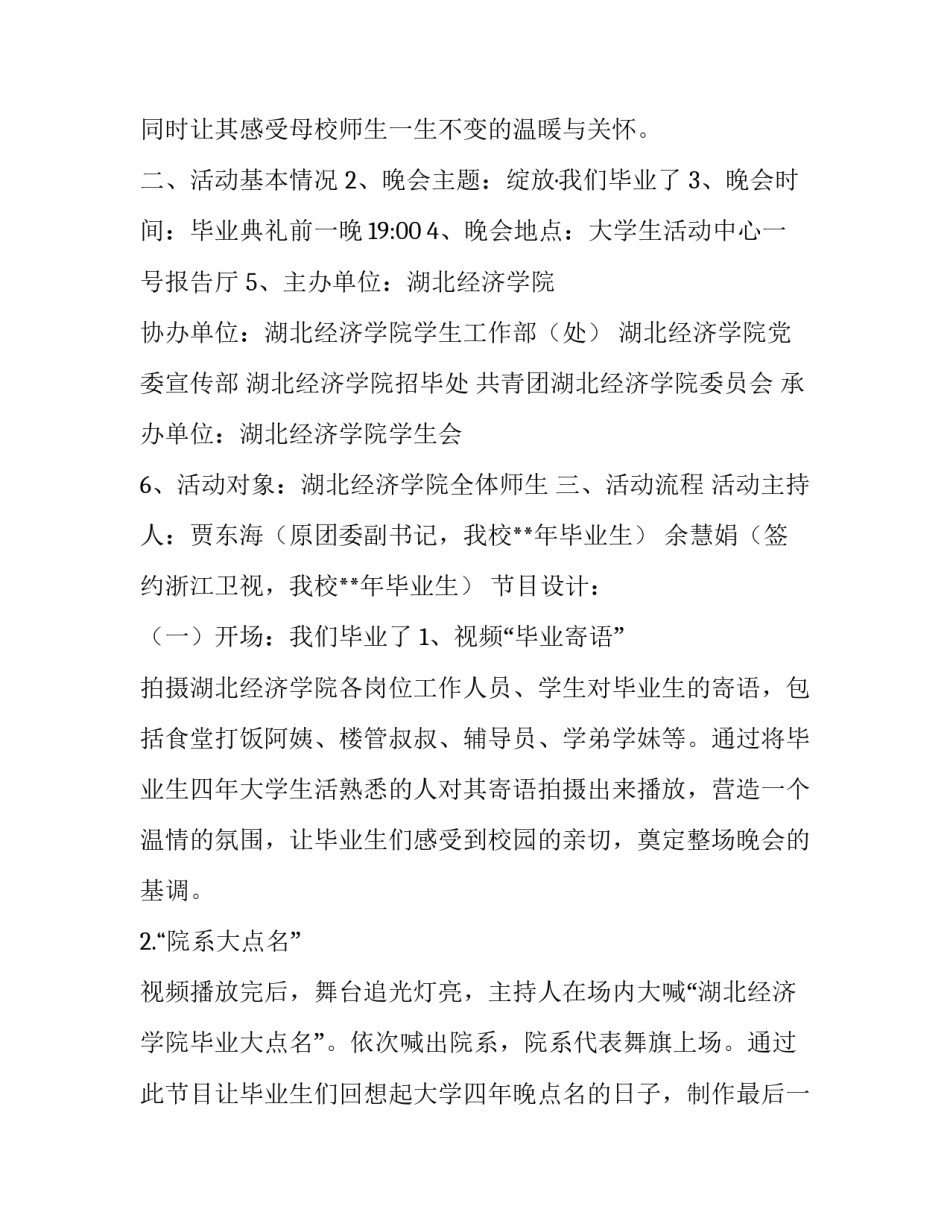 同时让其感受母校师生一生不变的温暖与关怀。

二、活动基本情况 2、晚会主题：绽放·我们毕业了 3、晚会时间：毕业典礼前一晚 19:00 4、晚会地点：大学生活动中心一号报告厅 5、主办单位：湖北经济学院

协办单位：湖北经济学院学生工作部（处） 湖北经济学院党委宣传部 湖北经济学院招毕处 共青团湖北经济学院委员会 承办单位：湖北经济学院学生会

6、活动对象：湖北经济学院全体师生 三、活动流程 活动主持人：贾东海（原团委副书记，我校**年毕业生） 余慧娟（签约浙江卫视，我校**年毕业生） 节目设计：

（一）开场：我们毕业了 1、视频“毕业寄语”

拍摄湖北经济学院各岗位工作人员、学生对毕业生的寄语，包括食堂打饭阿姨、楼管叔叔、辅导员、学弟学妹等。通过将毕业生四年大学生活熟悉的人对其寄语拍摄出来播放，营造一个温情的氛围，让毕业生们感受到校园的亲切，奠定整场晚会的基调。

2.“院系大点名”

视频播放完后，舞台追光灯亮，主持人在场内大喊“湖北经济学院毕业大点名”。依次喊出院系，院系代表舞旗上场。通过此节目让毕业生们回想起大学四年晚点名的日子，制作最后一